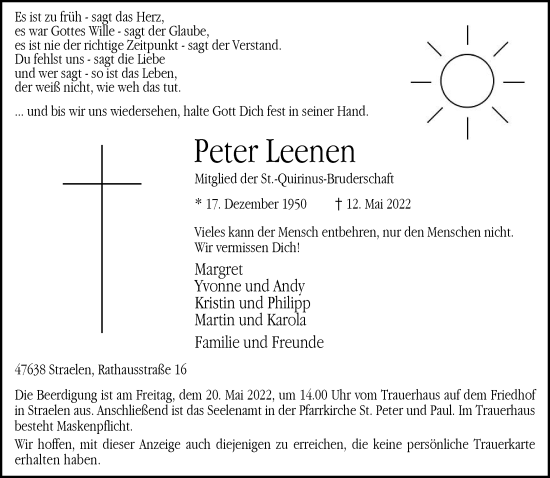 Es ist zu früh - sagt das Herz,
es war Gottes Wille - sagt der Glaube,
es ist nie der richtige Zeitpunkt - sagt der Verstand.
Du fehlst uns - sagt die Liebe
und wer sagt - so ist das Leben,
der weiß nicht, wie weh das tut.

... und bis wir uns wiedersehen, halte Gott Dich fest in seiner Hand.

Peter Leenen

Mitglied der St.-Quirinus-Bruderschaft

* 17. Dezember 1950 † 12. Mai 2022

Vieles kann der Mensch entbehren, nur den Menschen nicht.
Wir vermissen Dich!

Margret
Yvonne und Andy
Kristin und Philipp
Martin und Karola

Familie und Freunde

47638 Straelen, Rathausstraße 16

Die Beerdigung ist am Freitag, dem 20. Mai 2022, um 14.00 Uhr vom Trauerhaus auf dem Friedhof in Straelen aus. Anschließend ist das Seelenamt in der Pfarrkirche St. Peter und Paul. Im Trauerhaus besteht Maskenpflicht.

Wir hoffen, mit dieser Anzeige auch diejenigen zu erreichen, die keine persönliche Trauerkarte erhalten haben.